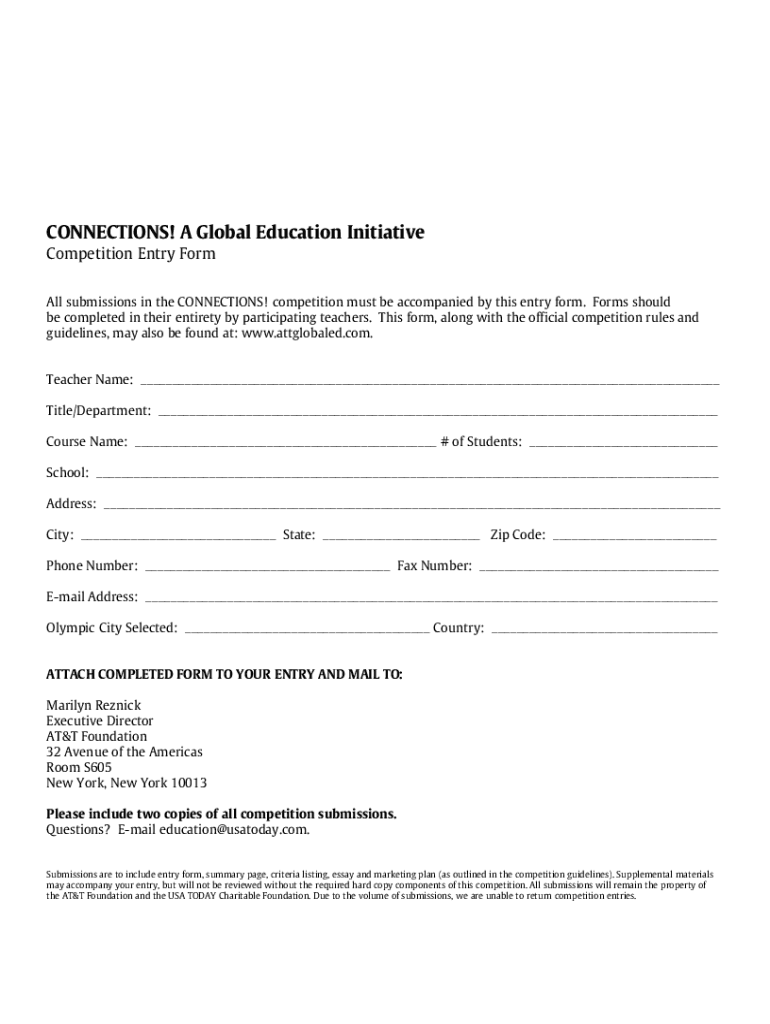 CONNECTIONS! A Global Education Initiative
Competition Entry Form

All submissions in the CONNECTIONS! competition must be accompanied by this entry form. Forms should be completed in their entirety by participating teachers. This form, along with the official competition rules and guidelines, may also be found at: www.attglobaled.com.

Teacher Name: ____________________

Title/Department: ____________________

Course Name: ____________________ # of Students: ____________________

School: ____________________

Address: ____________________

City: ____________________ State: ____________________ Zip Code: ____________________

Phone Number: ____________________ Fax Number: ____________________

E-mail Address: ____________________

Olympic City Selected: ____________________ Country: ____________________

ATTACH COMPLETED FORM TO YOUR ENTRY AND MAIL TO:

Marilyn Reznick
Executive Director
AT&T Foundation
32 Avenue of the Americas
Room S605
New York, New York 10013

Please include two copies of all competition submissions.
Questions? E-mail education@usatoday.com.

Submissions are to include entry form, summary page, criteria listing, essay and marketing plan (as outlined in the competition guidelines). Supplemental materials may accompany your entry, but will not be reviewed without the required hard copy components of this competition. All submissions will remain the property of the AT&T Foundation and the USA TODAY Charitable Foundation. Due to the volume of submissions, we are unable to return competition entries.